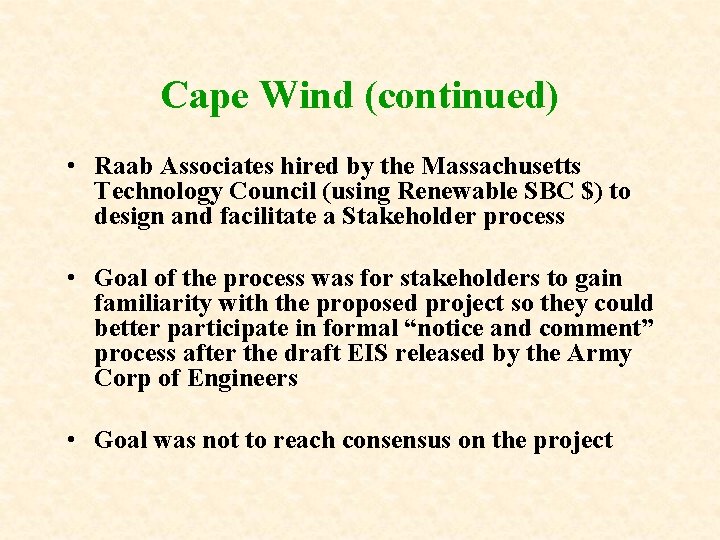 Cape Wind (continued)

• Raab Associates hired by the Massachusetts Technology Council (using Renewable SBC \$) to design and facilitate a Stakeholder process

• Goal of the process was for stakeholders to gain familiarity with the proposed project so they could better participate in formal “notice and comment” process after the draft EIS released by the Army Corp of Engineers

• Goal was not to reach consensus on the project